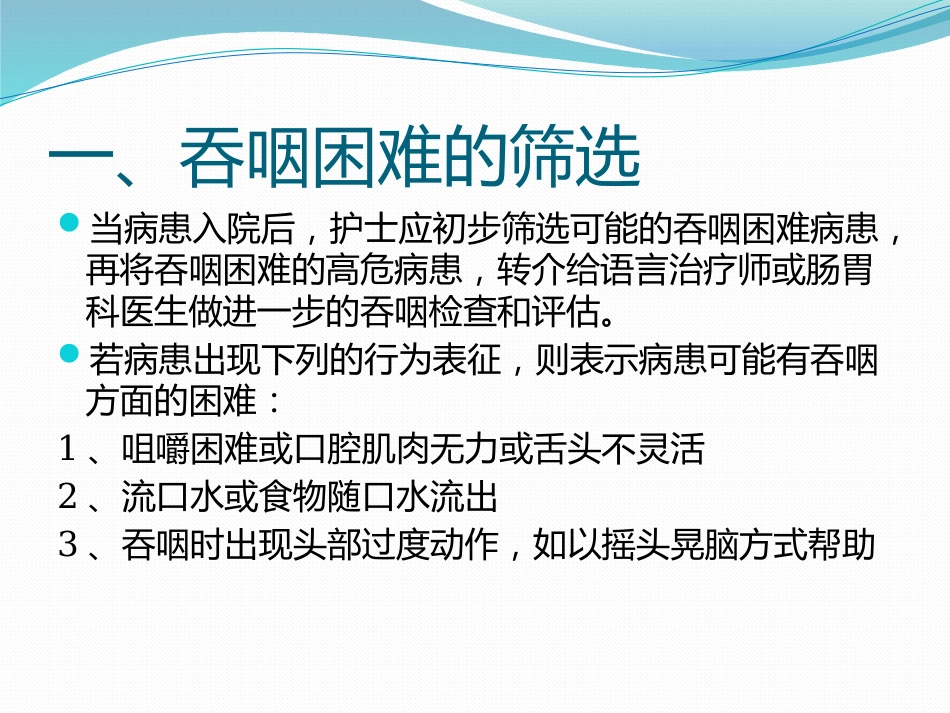 一、吞咽困难的筛选

当病患入院后，护士应初步筛选可能的吞咽困难病患，再将吞咽困难的高危病患，转介给语言治疗师或肠胃科医生做进一步的吞咽检查和评估。

若病患出现下列的行为表征，则表示病患可能有吞咽方面的困难：

1、咀嚼困难或口腔肌肉无力或舌头不灵活

2、流口水或食物随口水流出

3、吞咽时出现头部过度动作，如以摇头晃脑方式帮助